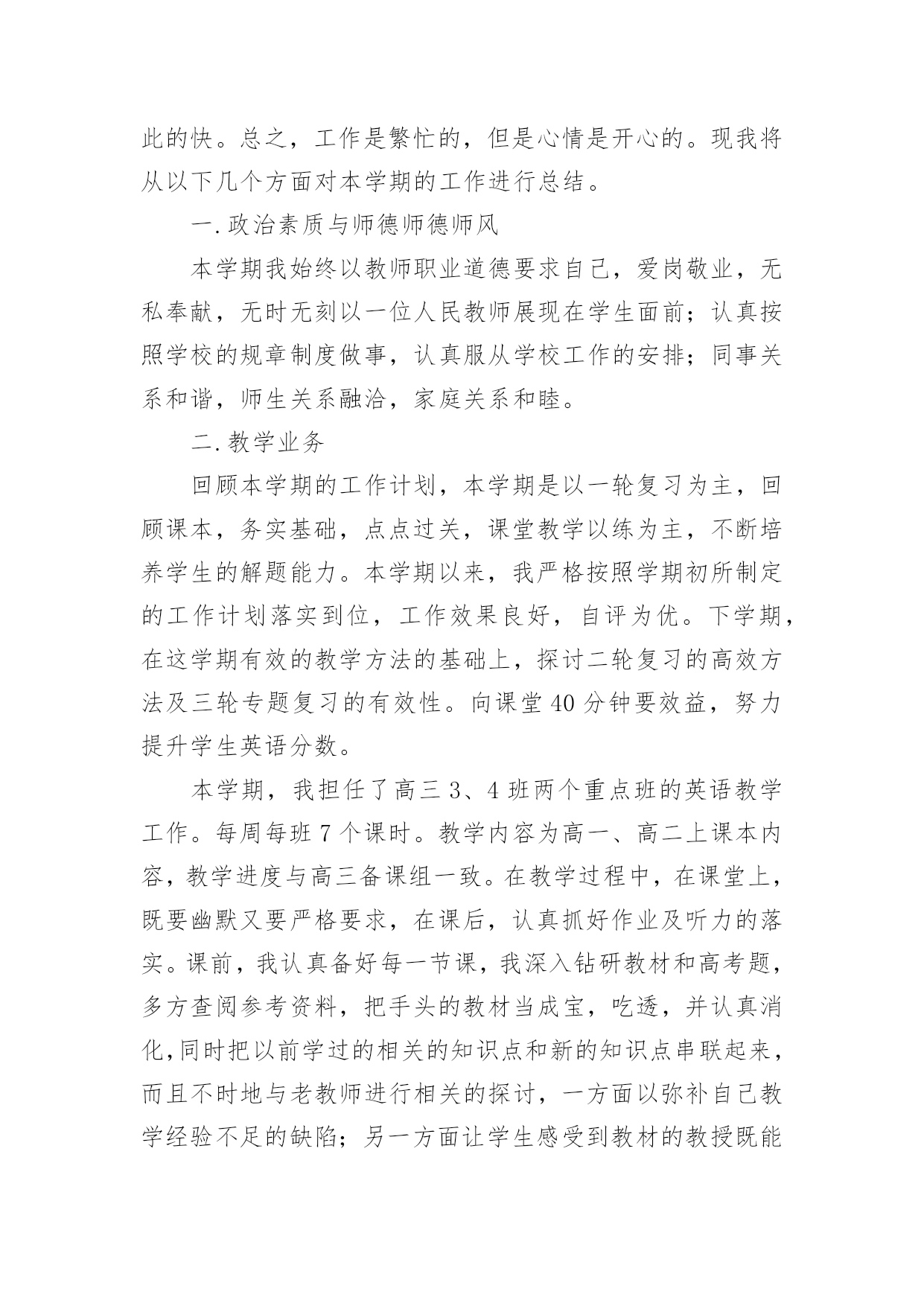 此的快。总之，工作是繁忙的，但是心情是开心的。现我将从以下几个方面对本学期的工作进行总结。

一.政治素质与师德师德师风

本学期我始终以教师职业道德要求自己，爱岗敬业，无私奉献，无时无刻以一位人民教师展现在学生面前；认真按照学校的规章制度做事，认真服从学校工作的安排；同事关系和谐，师生关系融洽，家庭关系和睦。

二.教学业务

回顾本学期的工作计划，本学期是以一轮复习为主，回顾课本，务实基础，点点过关，课堂教学以练为主，不断培养学生的解题能力。本学期以来，我严格按照学期初所制定的工作计划落实到位，工作效果良好，自评为优。下学期，在这学期有效的教学方法的基础上，探讨二轮复习的高效方法及三轮专题复习的有效性。向课堂40分钟要效益，努力提升学生英语分数。

本学期，我担任了高三3、4班两个重点班的英语教学工作。每周每班7个课时。教学内容为高一、高二上课本内容，教学进度与高三备课组一致。在教学过程中，在课堂上，既要幽默又要严格要求，在课后，认真抓好作业及听力的落实。课前，我认真备好每一节课，我深入钻研教材和高考题，多方查阅参考资料，把手头的教材当成宝，吃透，并认真消化,同时把以前学过的相关的知识点和新的知识点串联起来，而且不时地与老教师进行相关的探讨，一方面以弥补自己教学经验不足的缺陷；另一方面让学生感受到教材的教授既能